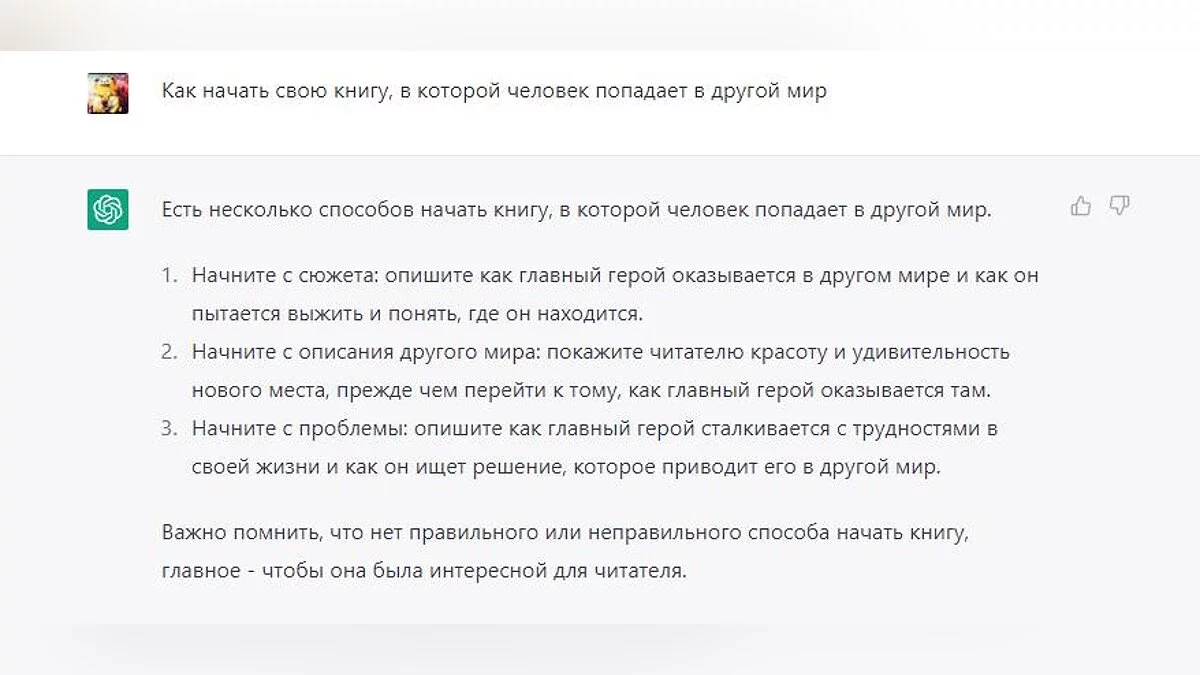 Как начать свою книгу, в которой человек попадает в другой мир

Есть несколько способов начать книгу, в которой человек попадает в другой мир.

1. Начните с сюжета: опишите как главный герой оказывается в другом мире и как он пытается выжить и понять, где он находится.
2. Начните с описания другого мира: покажите читателю красоту и удивительность нового места, прежде чем перейти к тому, как главный герой оказывается там.
3. Начните с проблемы: опишите как главный герой сталкивается с трудностями в своей жизни и как он ищет решение, которое приводит его в другой мир.

Важно помнить, что нет правильного или неправильного способа начать книгу, главное - чтобы она была интересной для читателя.